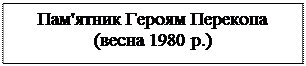 Пам'ятник Героям Перекопа
(весна 1980 р.)